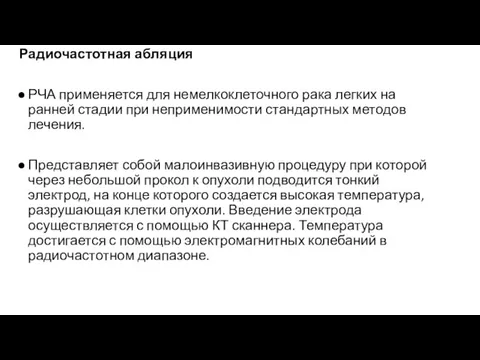 Радиочастотная абляция

● РЧА применяется для немелкоклеточного рака легких на ранней стадии при неприменимости стандартных методов лечения.

● Представляет собой малоинвазивную процедуру при которой через небольшой прокол к опухоли подводится тонкий электрод, на конце которого создается высокая температура, разрушающая клетки опухоли. Введение электрода осуществляется с помощью КТ сканнера. Температура достигается с помощью электромагнитных колебаний в радиочастотном диапазоне.